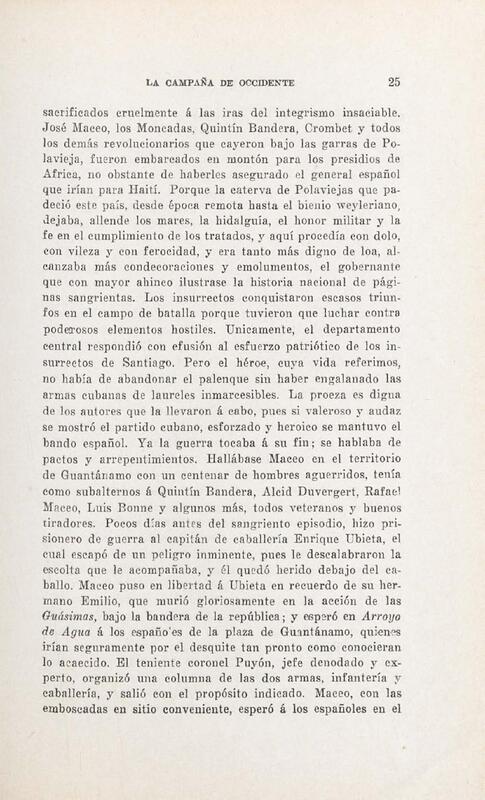 LA CAMPAÑA DE OCCIDENTE 25

sacrificados cruelmente á las iras del integrismo insaciable. José Maceo, los Moncadas, Quintín Bandera, Crombet y todos los demás revolucionarios que cayeron bajo las garras de Polavieja, fueron embarcados en montón para los presidios de Africa, no obstante de haberles asegurado el general español que irían para Haití. Porque la caterva de Polaviejas que padeció este país, desde época remota hasta el bienio weyleriano, dejaba, allende los mares, la hidalguía, el honor militar y la fe en el cumplimiento de los tratados, y aquí procedía con dolo, con vileza y con ferocidad, y era tanto más digno de loa, alcanzaba más condecoraciones y emolumentos, el gobernante que con mayor ahinco ilustrase la historia nacional de páginas sangrientas. Los insurrectos conquistaron escasos triunfos en el campo de batalla porque tuvieron que luchar contra poderosos elementos hostiles. Unicamente, el departamento central respondió con efusión al esfuerzo patriótico de los insurrectos de Santiago. Pero el héroe, cuya vida referimos, no había de abandonar el palenque sin haber engalanado las armas cubanas de laureles inmarcesibles. La proeza es digna de los autores que la llevaron á cabo, pues si valeroso y audaz se mostró el partido cubano, esforzado y heroico se mantuvo el bando español. Ya la guerra tocaba á su fin; se hablaba de pactos y arrepentimientos. Hallábase Maceo en el territorio de Guantánamo con un centenar de hombres aguerridos, tenía como subalternos á Quintín Bandera, Alcid Duvergert, Rafael Maceo, Luis Bonne y algunos más, todos veteranos y buenos tiradores. Pocos días antes del sangriento episodio, hizo prisionero de guerra al capitán de caballería Enrique Ubieta, el cual escapó de un peligro inminente, pues le descalabraron la escolta que le acompañaba, y él quedó herido debajo del caballo. Maceo puso en libertad á Ubieta en recuerdo de su hermano Emilio, que murió gloriosamente en la acción de las Guásimas, bajo la bandera de la república; y esperó en Arroyo de Agua á los españoles de la plaza de Guantánamo, quienes irían seguramente por el desquite tan pronto como conocieran lo acaecido. El teniente coronel Puyón, jefe denodado y experto, organizó una columna de las dos armas, infantería y caballería, y salió con el propósito indicado. Maceo, con las emboscadas en sitio conveniente, esperó á los españoles en el